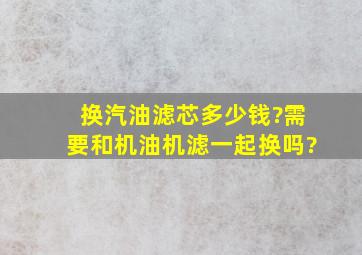 换汽油滤芯多少钱?需要和机油机滤一起换吗?